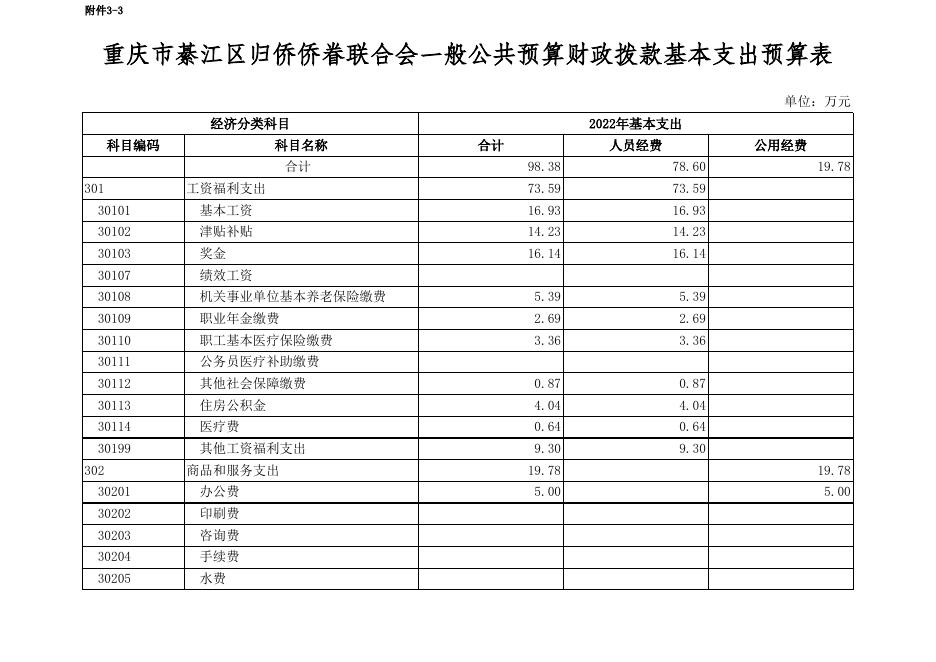 附件3-3

重庆市綦江区归侨侨眷联合会一般公共预算财政拨款基本支出预算表

单位：万元

| 经济分类科目 | | 2022年基本支出 | | |
|---|---|---|---|---|
| 科目编码 | 科目名称 | 合计 | 人员经费 | 公用经费 |
| | 合计 | 98.38 | 78.60 | 19.78 |
| 301 | 工资福利支出 | 73.59 | 73.59 | |
| 30101 | 基本工资 | 16.93 | 16.93 | |
| 30102 | 津贴补贴 | 14.23 | 14.23 | |
| 30103 | 奖金 | 16.14 | 16.14 | |
| 30107 | 绩效工资 | | | |
| 30108 | 机关事业单位基本养老保险缴费 | 5.39 | 5.39 | |
| 30109 | 职业年金缴费 | 2.69 | 2.69 | |
| 30110 | 职工基本医疗保险缴费 | 3.36 | 3.36 | |
| 30111 | 公务员医疗补助缴费 | | | |
| 30112 | 其他社会保障缴费 | 0.87 | 0.87 | |
| 30113 | 住房公积金 | 4.04 | 4.04 | |
| 30114 | 医疗费 | 0.64 | 0.64 | |
| 30199 | 其他工资福利支出 | 9.30 | 9.30 | |
| 302 | 商品和服务支出 | 19.78 | | 19.78 |
| 30201 | 办公费 | 5.00 | | 5.00 |
| 30202 | 印刷费 | | | |
| 30203 | 咨询费 | | | |
| 30204 | 手续费 | | | |
| 30205 | 水费 | | | |